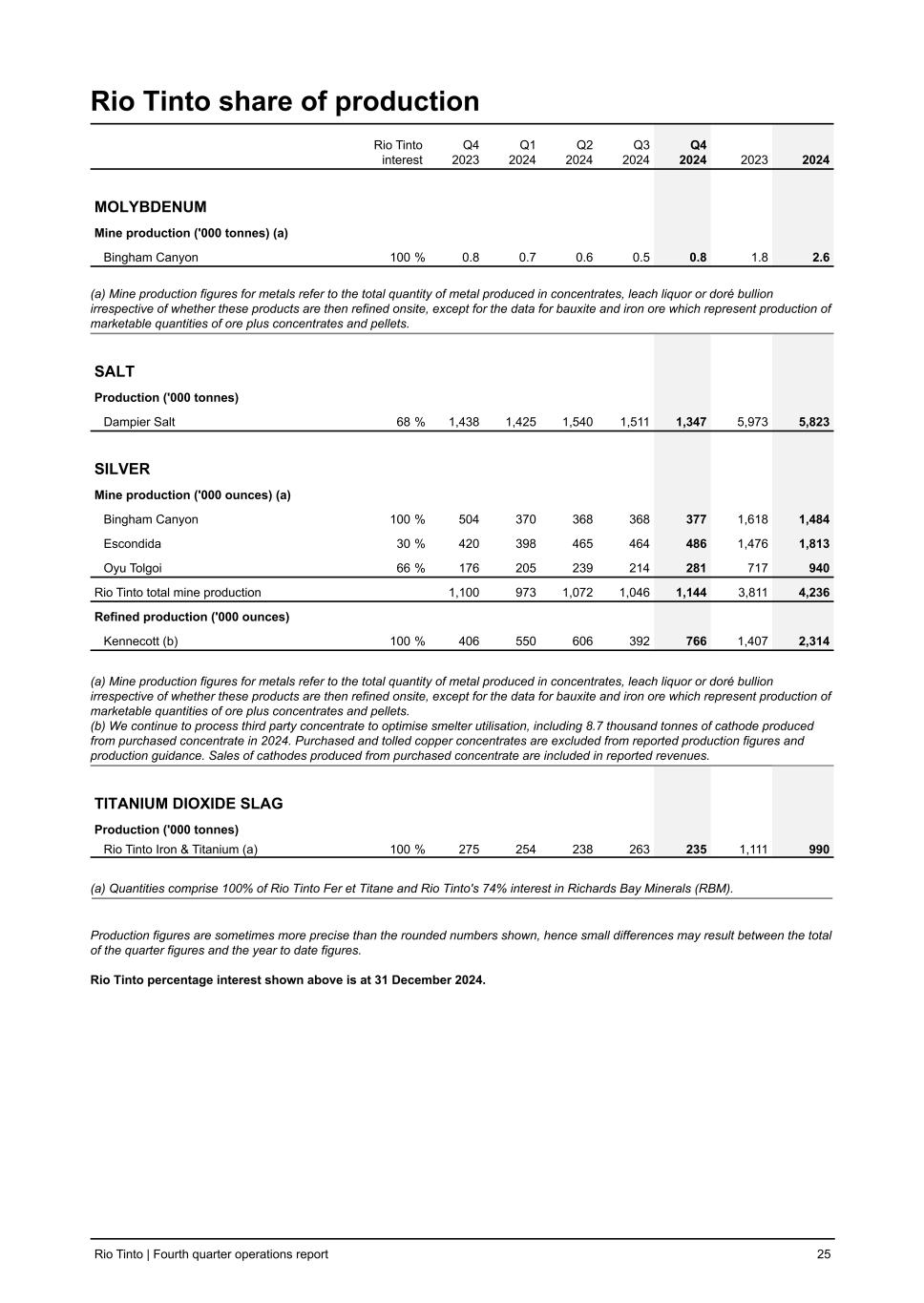 Rio Tinto share of production

| | Rio Tinto interest | Q4 2023 | Q1 2024 | Q2 2024 | Q3 2024 | Q4 2024 | 2023 | 2024 |
|---|---|---|---|---|---|---|---|---|
| MOLYBDENUM | | | | | | | | |
| Mine production ('000 tonnes) (a) | | | | | | | | |
| Bingham Canyon | 100 % | 0.8 | 0.7 | 0.6 | 0.5 | 0.8 | 1.8 | 2.6 |

(a) Mine production figures for metals refer to the total quantity of metal produced in concentrates, leach liquor or doré bullion irrespective of whether these products are then refined onsite, except for the data for bauxite and iron ore which represent production of marketable quantities of ore plus concentrates and pellets.

| | | | | | | | | |
|---|---|---|---|---|---|---|---|---|
| SALT | | | | | | | | |
| Production ('000 tonnes) | | | | | | | | |
| Dampier Salt | 68 % | 1,438 | 1,425 | 1,540 | 1,511 | 1,347 | 5,973 | 5,823 |
| SILVER | | | | | | | | |
| Mine production ('000 ounces) (a) | | | | | | | | |
| Bingham Canyon | 100 % | 504 | 370 | 368 | 368 | 377 | 1,618 | 1,484 |
| Escondida | 30 % | 420 | 398 | 465 | 464 | 486 | 1,476 | 1,813 |
| Oyu Tolgoi | 66 % | 176 | 205 | 239 | 214 | 281 | 717 | 940 |
| Rio Tinto total mine production | | 1,100 | 973 | 1,072 | 1,046 | 1,144 | 3,811 | 4,236 |
| Refined production ('000 ounces) | | | | | | | | |
| Kennecott (b) | 100 % | 406 | 550 | 606 | 392 | 766 | 1,407 | 2,314 |

(a) Mine production figures for metals refer to the total quantity of metal produced in concentrates, leach liquor or doré bullion irrespective of whether these products are then refined onsite, except for the data for bauxite and iron ore which represent production of marketable quantities of ore plus concentrates and pellets.
(b) We continue to process third party concentrate to optimise smelter utilisation, including 8.7 thousand tonnes of cathode produced from purchased concentrate in 2024. Purchased and tolled copper concentrates are excluded from reported production figures and production guidance. Sales of cathodes produced from purchased concentrate are included in reported revenues.

| | | | | | | | | |
|---|---|---|---|---|---|---|---|---|
| TITANIUM DIOXIDE SLAG | | | | | | | | |
| Production ('000 tonnes) | | | | | | | | |
| Rio Tinto Iron & Titanium (a) | 100 % | 275 | 254 | 238 | 263 | 235 | 1,111 | 990 |

(a) Quantities comprise 100% of Rio Tinto Fer et Titane and Rio Tinto's 74% interest in Richards Bay Minerals (RBM).

Production figures are sometimes more precise than the rounded numbers shown, hence small differences may result between the total of the quarter figures and the year to date figures.

Rio Tinto percentage interest shown above is at 31 December 2024.

Rio Tinto | Fourth quarter operations report 25